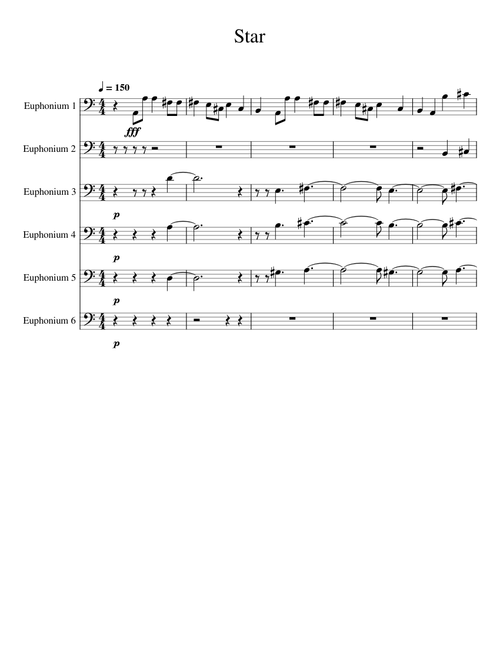 Star

♩ = 150

Euphonium 1

fff

Euphonium 2

Euphonium 3

p

Euphonium 4

p

Euphonium 5

p

Euphonium 6

p